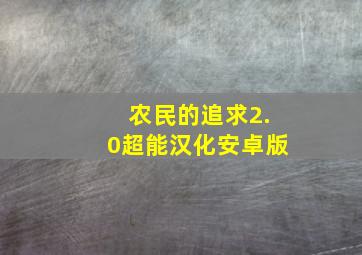 农民的追求2.0超能汉化安卓版